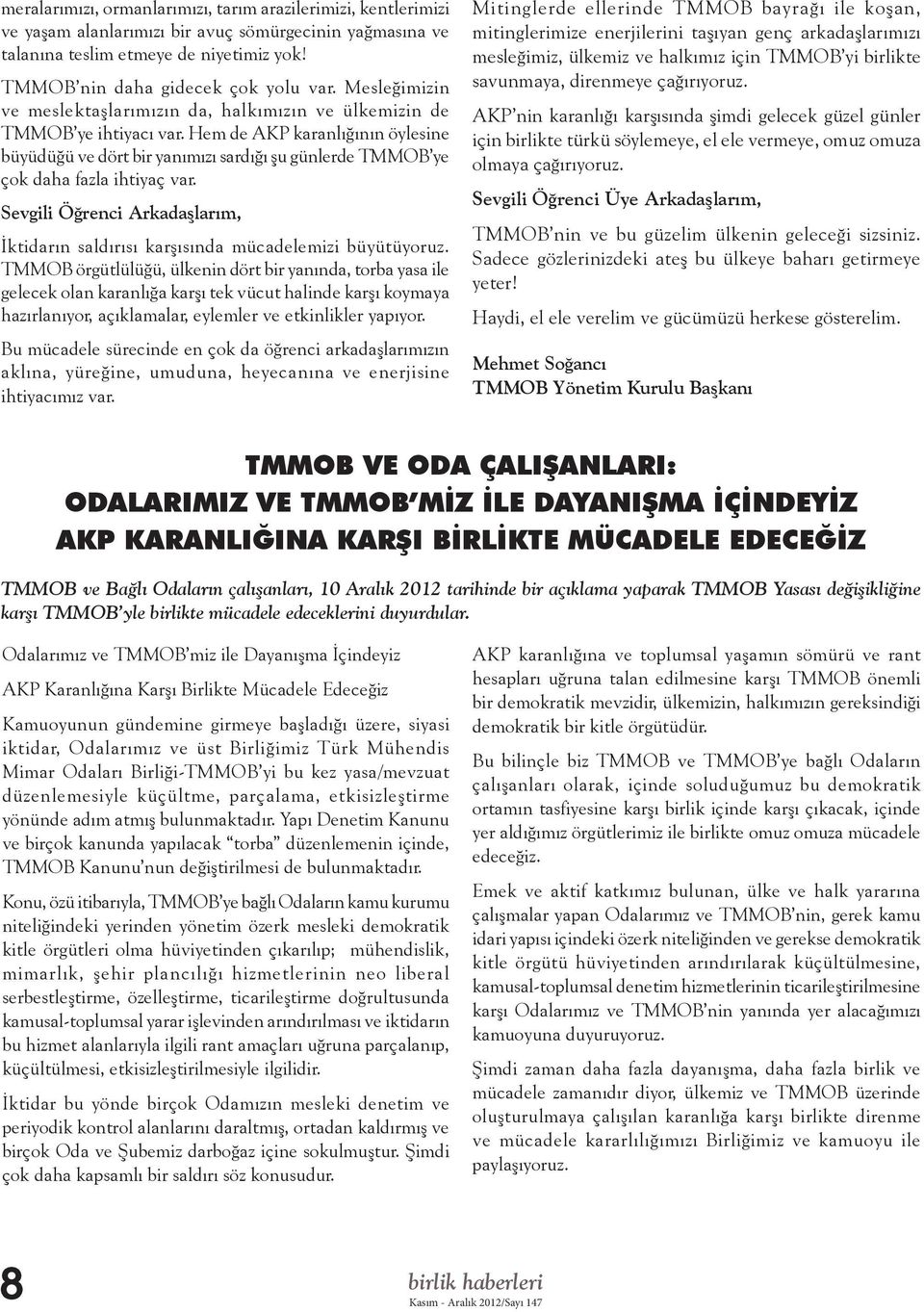 meralarımızı, ormanlarımızı, tarım arazilerimizi, kentlerimizi ve yaşam alanlarımızı bir avuç sömürgecinin yağmasına ve talanına teslim etmeye de niyetimiz yok!

TMMOB'nin daha gidecek çok yolu var. Mesleğimizin ve meslektaşlarımızın da, halkımızın ve ülkemizin de TMMOB'ye ihtiyacı var. Hem de AKP karanlığının öylesine büyüdüğü ve dört bir yanımızı sardığı şu günlerde TMMOB'ye çok daha fazla ihtiyaç var.

Sevgili Öğrenci Arkadaşlarım,

İktidarın saldırısı karşısında mücadelemizi büyütüyoruz. TMMOB örgütlülüğü, ülkenin dört bir yanında, torba yasa ile gelecek olan karanlığa karşı tek vücut halinde karşı koymaya hazırlanıyor, açıklamalar, eylemler ve etkinlikler yapıyor.

Bu mücadele sürecinde en çok da öğrenci arkadaşlarımızın aklına, yüreğine, umuduna, heyecanına ve enerjisine ihtiyacımız var.

Mitinglerde ellerinde TMMOB bayrağı ile koşan, mitinglerimize enerjilerini taşıyan genç arkadaşlarımızı mesleğimiz, ülkemiz ve halkımız için TMMOB'yi birlikte savunmaya, direnmeye çağırıyoruz.

AKP'nin karanlığı karşısında şimdi gelecek güzel günler için birlikte türkü söylemeye, el ele vermeye, omuz omuza olmaya çağırıyoruz.

Sevgili Öğrenci Üye Arkadaşlarım,

TMMOB'nin ve bu güzelim ülkenin geleceği sizsiniz. Sadece gözlerinizdeki ateş bu ülkeye baharı getirmeye yeter!

Haydi, el ele verelim ve gücümüzü herkese gösterelim.

Mehmet Soğancı
TMMOB Yönetim Kurulu Başkanı

TMMOB VE ODA ÇALIŞANLARI:
ODALARIMIZ VE TMMOB'MİZ İLE DAYANIŞMA İÇİNDEYİZ
AKP KARANLIĞINA KARŞI BİRLİKTE MÜCADELE EDECEĞİZ

TMMOB ve Bağlı Odaların çalışanları, 10 Aralık 2012 tarihinde bir açıklama yaparak TMMOB Yasası değişikliğine karşı TMMOB'yle birlikte mücadele edeceklerini duyurdular.

Odalarımız ve TMMOB'miz ile Dayanışma İçindeyiz

AKP Karanlığına Karşı Birlikte Mücadele Edeceğiz

Kamuoyunun gündemine girmeye başladığı üzere, siyasi iktidar, Odalarımız ve üst Birliğimiz Türk Mühendis Mimar Odaları Birliği-TMMOB'yi bu kez yasa/mevzuat düzenlemesiyle küçültme, parçalama, etkisizleştirme yönünde adım atmış bulunmaktadır. Yapı Denetim Kanunu ve birçok kanunda yapılacak "torba" düzenlemenin içinde, TMMOB Kanunu'nun değiştirilmesi de bulunmaktadır.

Konu, özü itibarıyla, TMMOB'ye bağlı Odaların kamu kurumu niteliğindeki yerinden yönetim özerk mesleki demokratik kitle örgütleri olma hüviyetinden çıkarılıp; mühendislik, mimarlık, şehir plancılığı hizmetlerinin neo liberal serbestleştirme, özelleştirme, ticarileştirme doğrultusunda kamusal-toplumsal yarar işlevinden arındırılması ve iktidarın bu hizmet alanlarıyla ilgili rant amaçları uğruna parçalanıp, küçültülmesi, etkisizleştirilmesiyle ilgilidir.

İktidar bu yönde birçok Odamızın mesleki denetim ve periyodik kontrol alanlarını daraltmış, ortadan kaldırmış ve birçok Oda ve Şubemiz darboğaz içine sokulmuştur. Şimdi çok daha kapsamlı bir saldırı söz konusudur.

AKP karanlığına ve toplumsal yaşamın sömürü ve rant hesapları uğruna talan edilmesine karşı TMMOB önemli bir demokratik mevzidir, ülkemizin, halkımızın gereksindiği demokratik bir kitle örgütüdür.

Bu bilinçle biz TMMOB ve TMMOB'ye bağlı Odaların çalışanları olarak, içinde soluduğumuz bu demokratik ortamın tasfiyesine karşı birlik içinde karşı çıkacak, içinde yer aldığımız örgütlerimiz ile birlikte omuz omuza mücadele edeceğiz.

Emek ve aktif katkımız bulunan, ülke ve halk yararına çalışmalar yapan Odalarımız ve TMMOB'nin, gerek kamu idari yapısı içindeki özerk niteliğinden ve gerekse demokratik kitle örgütü hüviyetinden arındırılarak küçültülmesine, kamusal-toplumsal denetim hizmetlerinin ticarileştirilmesine karşı Odalarımız ve TMMOB'nin yanında yer alacağımızı kamuoyuna duyuruyoruz.

Şimdi zaman daha fazla dayanışma, daha fazla birlik ve mücadele zamanıdır diyor, ülkemiz ve TMMOB üzerinde oluşturulmaya çalışılan karanlığa karşı birlikte direnme ve mücadele kararlılığımızı Birliğimiz ve kamuoyu ile paylaşıyoruz.

8

birlik haberleri
Kasım - Aralık 2012/Sayı 147